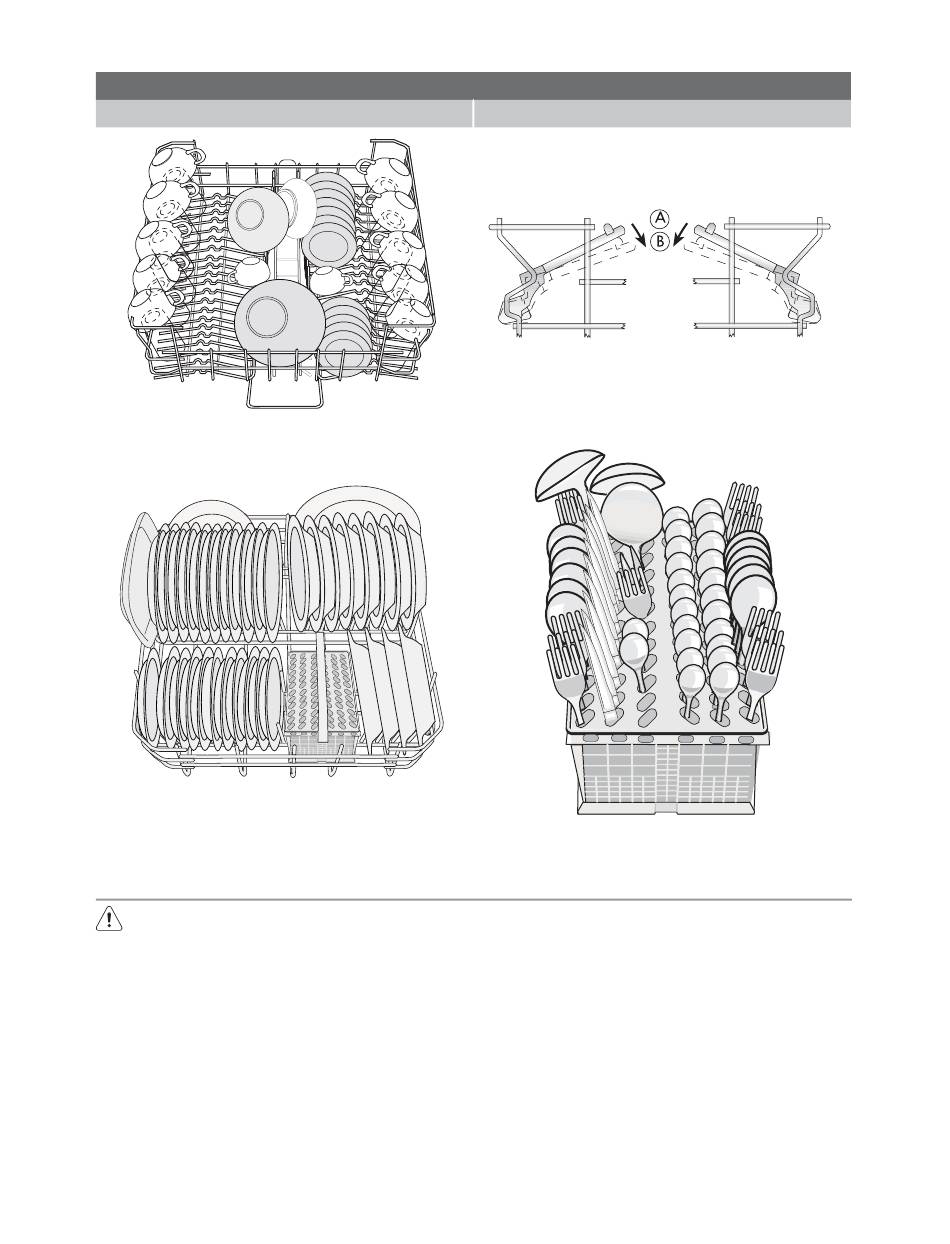 A
B